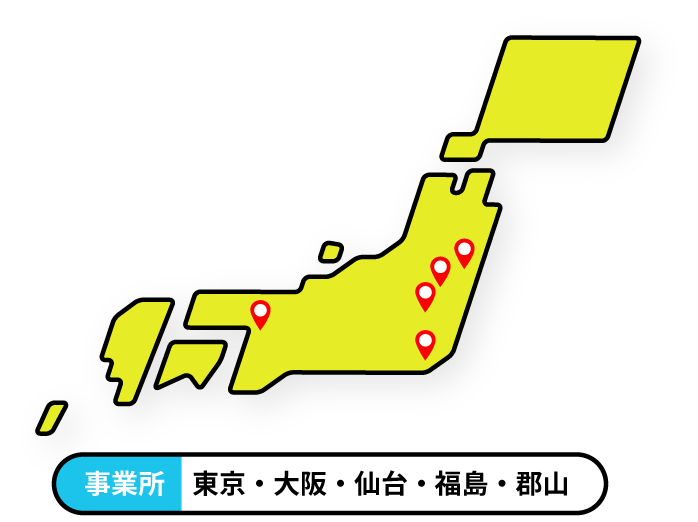 事業所 東京・大阪・仙台・福島・郡山